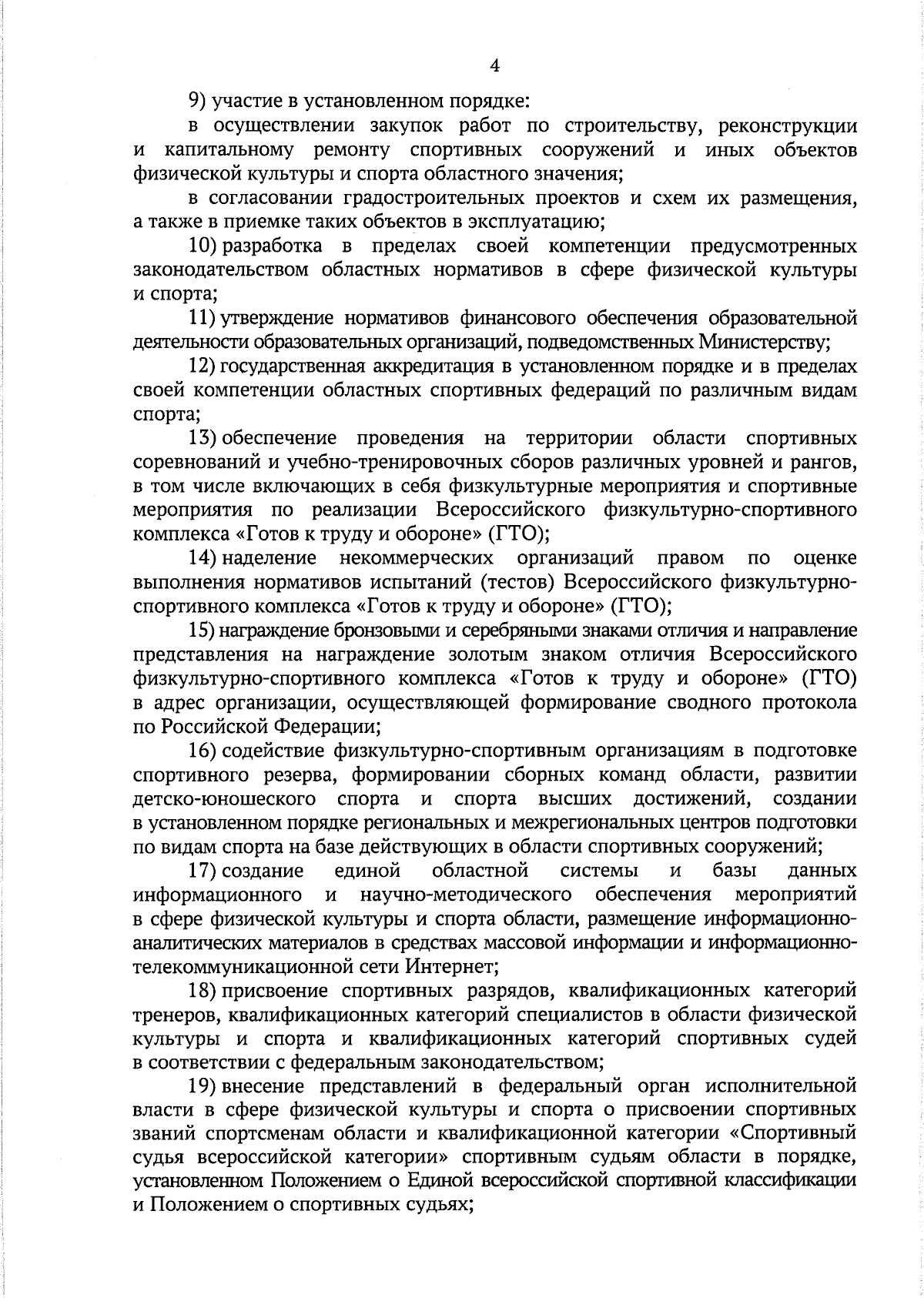 4

9) участие в установленном порядке:

в осуществлении закупок работ по строительству, реконструкции и капитальному ремонту спортивных сооружений и иных объектов физической культуры и спорта областного значения;

в согласовании градостроительных проектов и схем их размещения, а также в приемке таких объектов в эксплуатацию;

10) разработка в пределах своей компетенции предусмотренных законодательством областных нормативов в сфере физической культуры и спорта;

11) утверждение нормативов финансового обеспечения образовательной деятельности образовательных организаций, подведомственных Министерству;

12) государственная аккредитация в установленном порядке и в пределах своей компетенции областных спортивных федераций по различным видам спорта;

13) обеспечение проведения на территории области спортивных соревнований и учебно-тренировочных сборов различных уровней и рангов, в том числе включающих в себя физкультурные мероприятия и спортивные мероприятия по реализации Всероссийского физкультурно-спортивного комплекса «Готов к труду и обороне» (ГТО);

14) наделение некоммерческих организаций правом по оценке выполнения нормативов испытаний (тестов) Всероссийского физкультурно-спортивного комплекса «Готов к труду и обороне» (ГТО);

15) награждение бронзовыми и серебряными знаками отличия и направление представления на награждение золотым знаком отличия Всероссийского физкультурно-спортивного комплекса «Готов к труду и обороне» (ГТО) в адрес организации, осуществляющей формирование сводного протокола по Российской Федерации;

16) содействие физкультурно-спортивным организациям в подготовке спортивного резерва, формировании сборных команд области, развитии детско-юношеского спорта и спорта высших достижений, создании в установленном порядке региональных и межрегиональных центров подготовки по видам спорта на базе действующих в области спортивных сооружений;

17) создание единой областной системы и базы данных информационного и научно-методического обеспечения мероприятий в сфере физической культуры и спорта области, размещение информационно-аналитических материалов в средствах массовой информации и информационно-телекоммуникационной сети Интернет;

18) присвоение спортивных разрядов, квалификационных категорий тренеров, квалификационных категорий специалистов в области физической культуры и спорта и квалификационных категорий спортивных судей в соответствии с федеральным законодательством;

19) внесение представлений в федеральный орган исполнительной власти в сфере физической культуры и спорта о присвоении спортивных званий спортсменам области и квалификационной категории «Спортивный судья всероссийской категории» спортивным судьям области в порядке, установленном Положением о Единой всероссийской спортивной классификации и Положением о спортивных судьях;